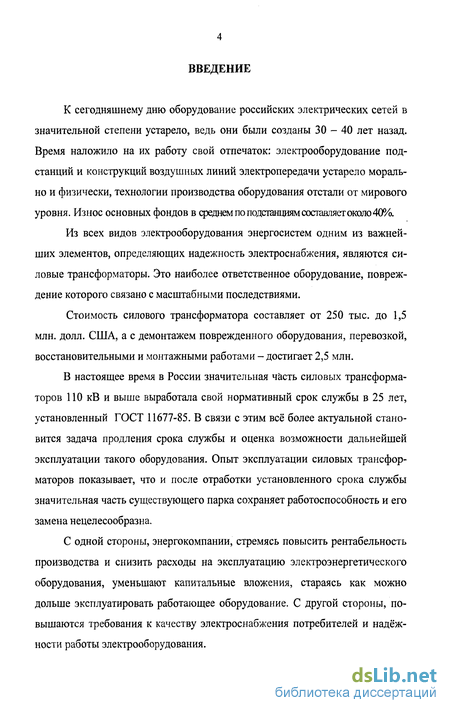 4

ВВЕДЕНИЕ

К сегодняшнему дню оборудование российских электрических сетей в значительной степени устарело, ведь они были созданы 30 – 40 лет назад. Время наложило на их работу свой отпечаток: электрооборудование подстанций и конструкций воздушных линий электропередачи устарело морально и физически, технологии производства оборудования отстали от мирового уровня. Износ основных фондов в среднем по подстанциям составляет около 40%.

Из всех видов электрооборудования энергосистем одним из важнейших элементов, определяющих надежность электроснабжения, являются силовые трансформаторы. Это наиболее ответственное оборудование, повреждение которого связано с масштабными последствиями.

Стоимость силового трансформатора составляет от 250 тыс. до 1,5 млн. долл. США, а с демонтажем поврежденного оборудования, перевозкой, восстановительными и монтажными работами – достигает 2,5 млн.

В настоящее время в России значительная часть силовых трансформаторов 110 кВ и выше выработала свой нормативный срок службы в 25 лет, установленный ГОСТ 11677-85. В связи с этим всё более актуальной становится задача продления срока службы и оценка возможности дальнейшей эксплуатации такого оборудования. Опыт эксплуатации силовых трансформаторов показывает, что и после отработки установленного срока службы значительная часть существующего парка сохраняет работоспособность и его замена нецелесообразна.

С одной стороны, энергокомпании, стремясь повысить рентабельность производства и снизить расходы на эксплуатацию электроэнергетического оборудования, уменьшают капитальные вложения, стараясь как можно дольше эксплуатировать работающее оборудование. С другой стороны, повышаются требования к качеству электроснабжения потребителей и надёжности работы электрооборудования.

dsLib.net
библиотека диссертаций